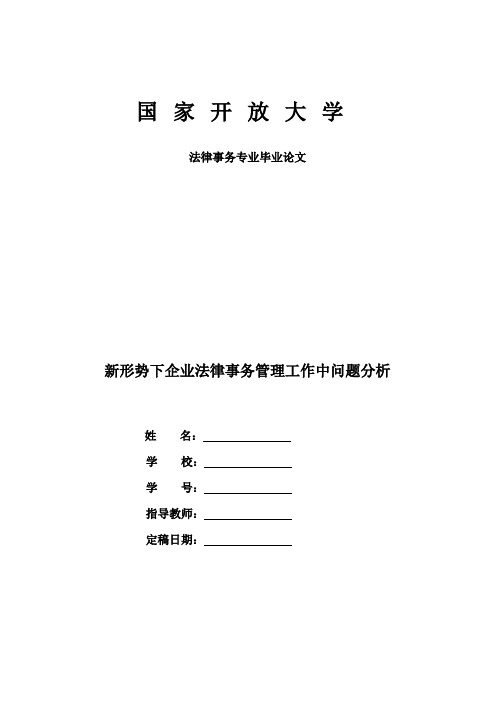 国 家 开 放 大 学

法律事务专业毕业论文

新形势下企业法律事务管理工作中问题分析

姓　　名：

学　　校：

学　　号：

指导教师：

定稿日期：